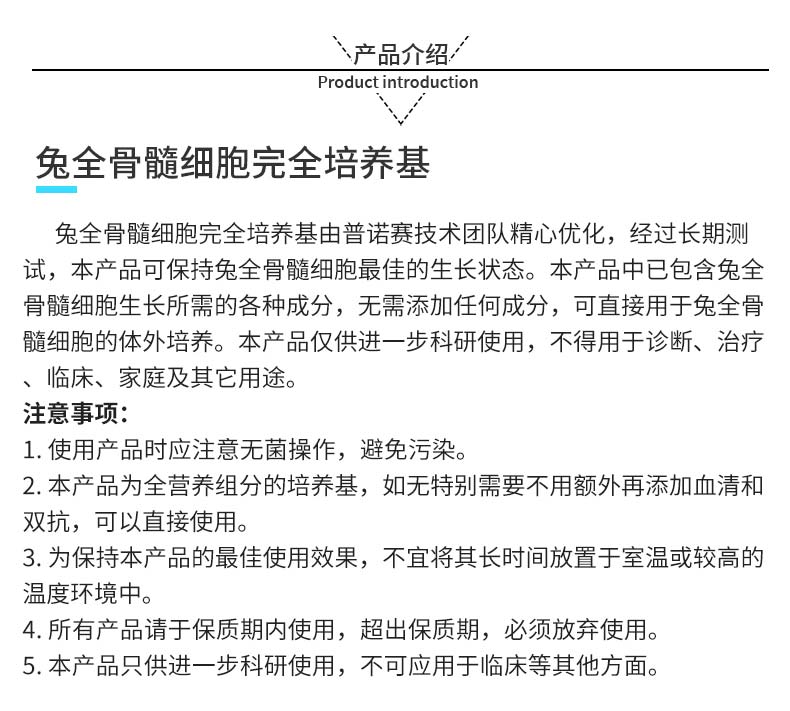 产品介绍
Product introduction

兔全骨髓细胞完全培养基

兔全骨髓细胞完全培养基由普诺赛技术团队精心优化，经过长期测试，本产品可保持兔全骨髓细胞最佳的生长状态。本产品中已包含兔全骨髓细胞生长所需的各种成分，无需添加任何成分，可直接用于兔全骨髓细胞的体外培养。本产品仅供进一步科研使用，不得用于诊断、治疗、临床、家庭及其它用途。

注意事项：
1. 使用产品时应注意无菌操作，避免污染。
2. 本产品为全营养组分的培养基，如无特别需要不用额外再添加血清和双抗，可以直接使用。
3. 为保持本产品的最佳使用效果，不宜将其长时间放置于室温或较高的温度环境中。
4. 所有产品请于保质期内使用，超出保质期，必须放弃使用。
5. 本产品只供进一步科研使用，不可应用于临床等其他方面。